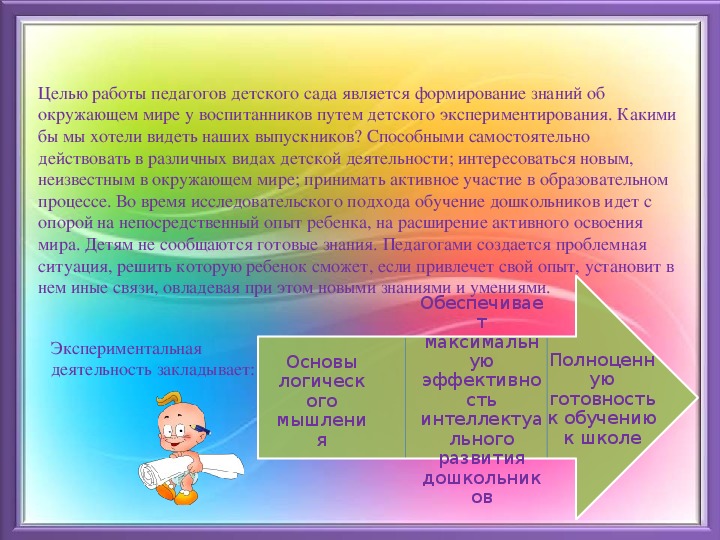 Целью работы педагогов детского сада является формирование знаний об окружающем мире у воспитанников путем детского экспериментирования. Какими бы мы хотели видеть наших выпускников? Способными самостоятельно действовать в различных видах детской деятельности; интересоваться новым, неизвестным в окружающем мире; принимать активное участие в образовательном процессе. Во время исследовательского подхода обучение дошкольников идет с опорой на непосредственный опыт ребенка, на расширение активного освоения мира. Детям не сообщаются готовые знания. Педагогами создается проблемная ситуация, решить которую ребенок сможет, если привлечет свой опыт, установит в нем иные связи, овладевая при этом новыми знаниями и умениями.

Экспериментальная деятельность закладывает:

Основы логического мышления

Обеспечивает максимальную эффективность интеллектуального развития дошкольников

Полноценную готовность к обучению к школе